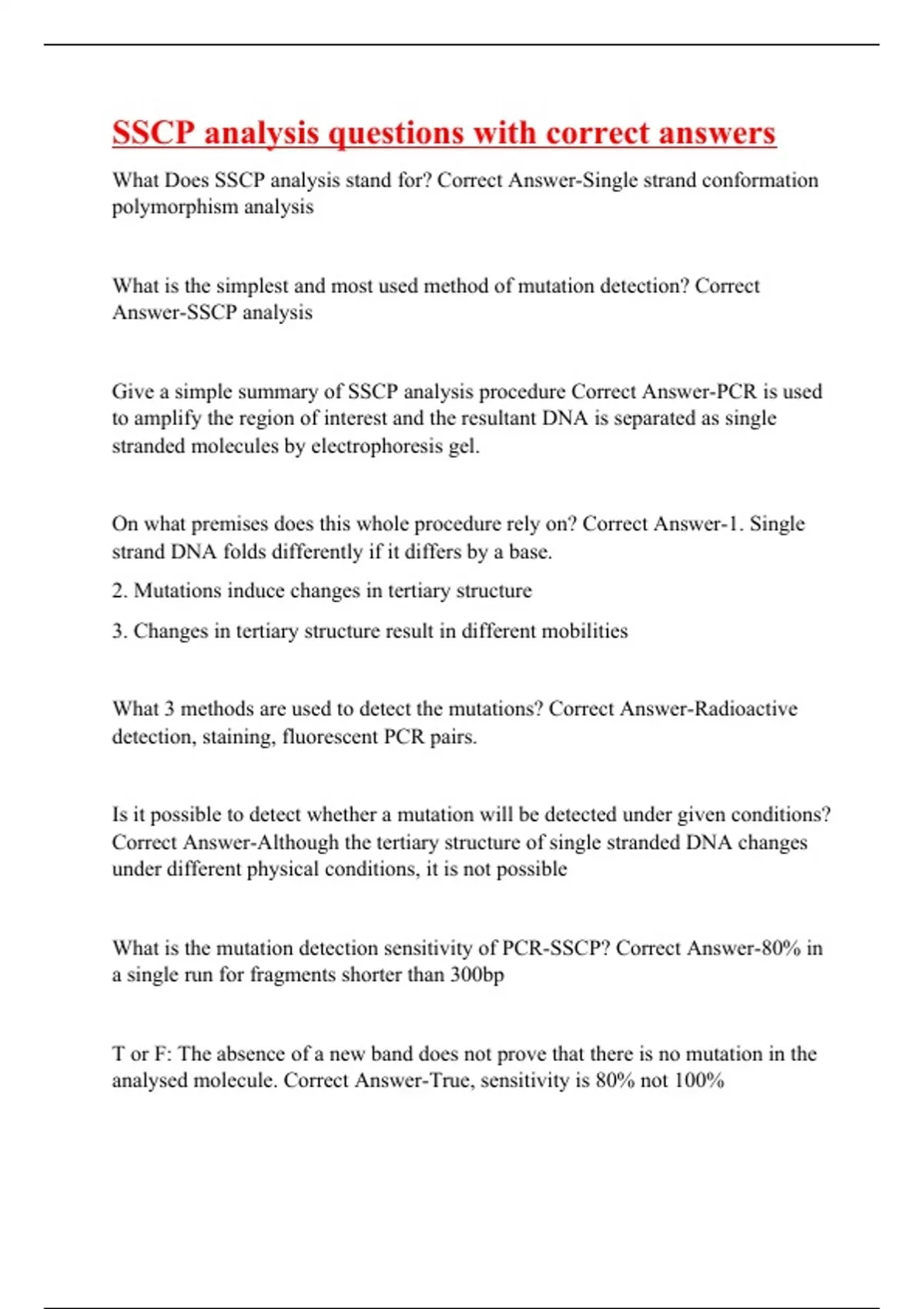 SSCP analysis questions with correct answers

What Does SSCP analysis stand for? Correct Answer-Single strand conformation polymorphism analysis

What is the simplest and most used method of mutation detection? Correct Answer-SSCP analysis

Give a simple summary of SSCP analysis procedure Correct Answer-PCR is used to amplify the region of interest and the resultant DNA is separated as single stranded molecules by electrophoresis gel.

On what premises does this whole procedure rely on? Correct Answer-1. Single strand DNA folds differently if it differs by a base.

2. Mutations induce changes in tertiary structure

3. Changes in tertiary structure result in different mobilities

What 3 methods are used to detect the mutations? Correct Answer-Radioactive detection, staining, fluorescent PCR pairs.

Is it possible to detect whether a mutation will be detected under given conditions? Correct Answer-Although the tertiary structure of single stranded DNA changes under different physical conditions, it is not possible

What is the mutation detection sensitivity of PCR-SSCP? Correct Answer-80% in a single run for fragments shorter than 300bp

T or F: The absence of a new band does not prove that there is no mutation in the analysed molecule. Correct Answer-True, sensitivity is 80% not 100%